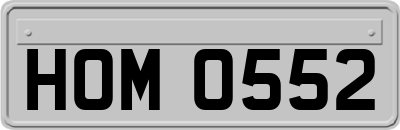 HOM 0552